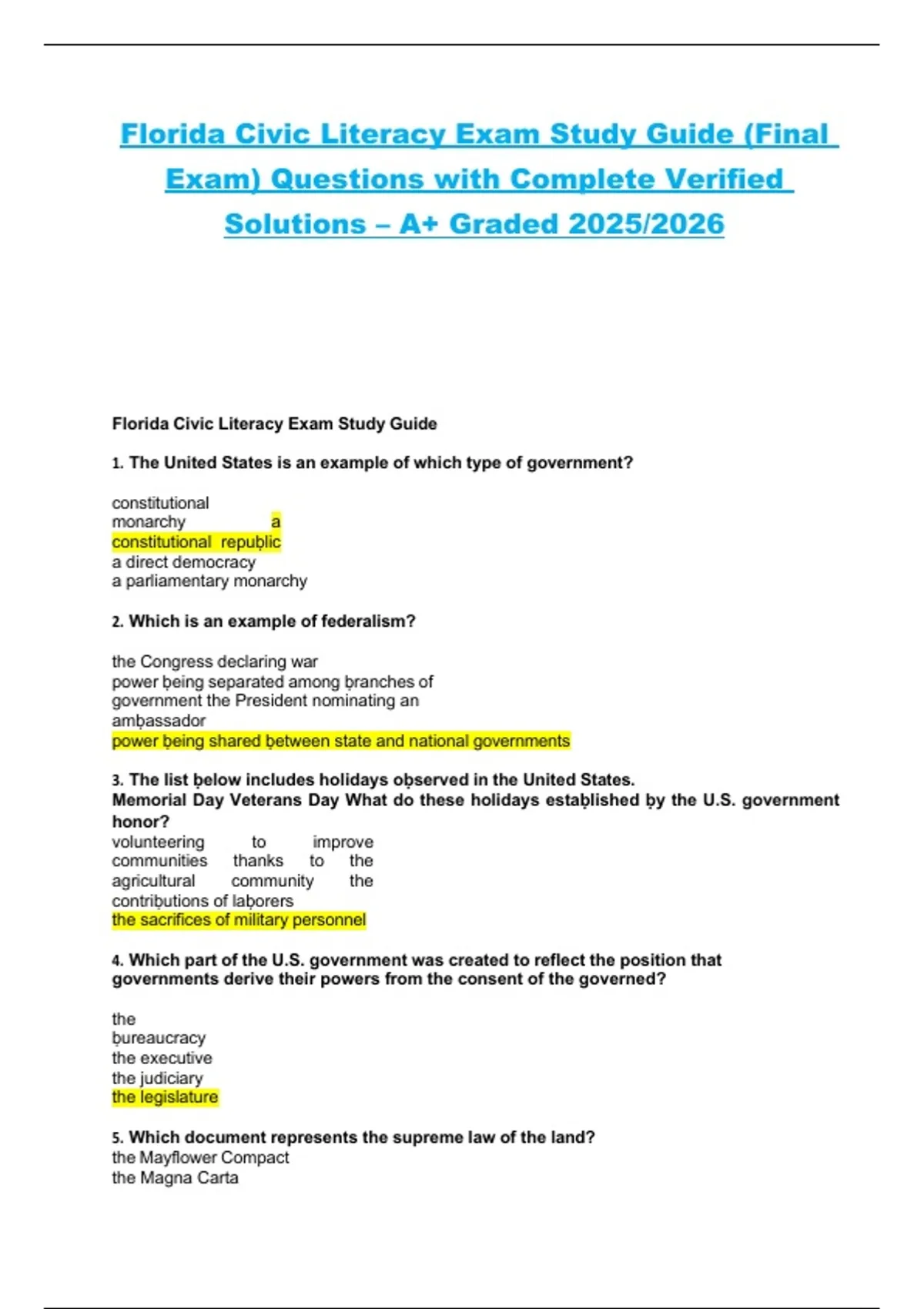 Florida Civic Literacy Exam Study Guide (Final Exam) Questions with Complete Verified Solutions – A+ Graded 2025/2026

Florida Civic Literacy Exam Study Guide

1. The United States is an example of which type of government?

constitutional monarchy a constitutional republic
a direct democracy
a parliamentary monarchy

2. Which is an example of federalism?

the Congress declaring war
power being separated among branches of government the President nominating an ambassador
power being shared between state and national governments

3. The list below includes holidays observed in the United States.
Memorial Day Veterans Day What do these holidays established by the U.S. government honor?
volunteering to improve communities thanks to the agricultural community the contributions of laborers
the sacrifices of military personnel

4. Which part of the U.S. government was created to reflect the position that governments derive their powers from the consent of the governed?

the bureaucracy
the executive
the judiciary
the legislature

5. Which document represents the supreme law of the land?
the Mayflower Compact
the Magna Carta